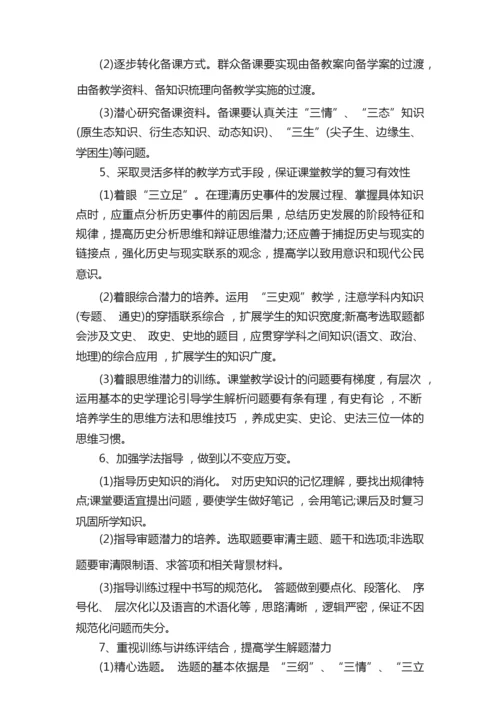 (2)逐步转化备课方式。群众备课要实现由备教案向备学案的过渡，由备教学资料、备知识梳理向备教学实施的过渡。

(3)潜心研究备课资料。备课要认真关注“三情”、“三态”知识(原生态知识、衍生态知识、动态知识)、“三生”(尖子生、边缘生、学困生)等问题。

5、采取灵活多样的教学方式手段，保证课堂教学的复习有效性

(1)着眼“三立足”。在理清历史事件的发展过程、掌握具体知识点时，应重点分析历史事件的前因后果，总结历史发展的阶段特征和规律，提高历史分析思维和辩证思维潜力;还应善于捕捉历史与现实的链接点，强化历史与现实联系的观念，提高学以致用意识和现代公民意识。

(2)着眼综合潜力的培养。运用 “三史观”教学，注意学科内知识(专题、 通史)的穿插联系综合，扩展学生的知识宽度;新高考选取题都会涉及文史、 政史、史地的题目，应贯穿学科之间知识(语文、政治、地理)的综合应用，扩展学生的知识广度。

(3)着眼思维潜力的训练。课堂教学设计的问题要有梯度，有层次，运用基本的史学理论引导学生解析问题要有条有理，有史有论，不断培养学生的思维方法和思维技巧，养成史实、史论、史法三位一体的思维习惯。

6、加强学法指导，做到以不变应万变。

(1)指导历史知识的消化。 对历史知识的记忆理解，要找出规律特点;课堂要适宜提出问题，要使学生做好笔记，会用笔记;课后及时复习巩固所学知识。

(2)指导审题潜力的培养。选取题要审清主题、题干和选项;非选取题要审清限制语、求答项和相关背景材料。

(3)指导训练过程中书写的规范化。 答题做到要点化、段落化、 序号化、 层次化以及语言的术语化等，思路清晰，逻辑严密，保证不因规范化问题而失分。

7、重视训练与讲练评结合，提高学生解题潜力

(1)精心选题。 选题的基本依据是 “三纲”、“三情”、“三立